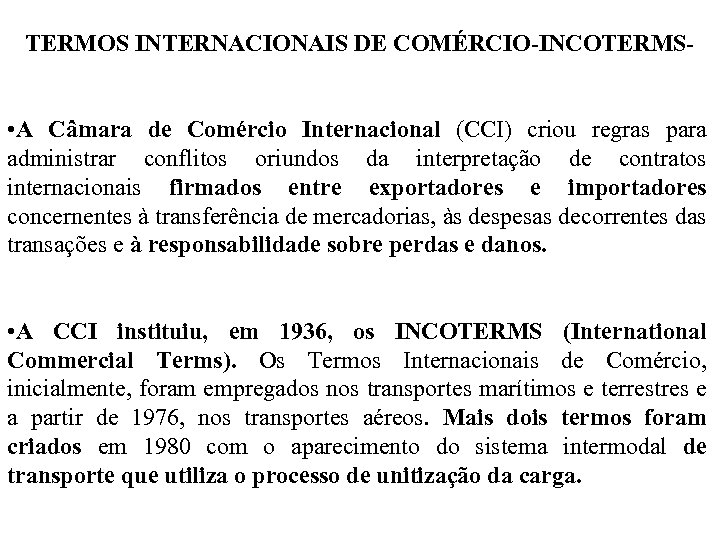 TERMOS INTERNACIONAIS DE COMÉRCIO-INCOTERMS-

•A Câmara de Comércio Internacional (CCI) criou regras para administrar conflitos oriundos da interpretação de contratos internacionais firmados entre exportadores e importadores concernentes à transferência de mercadorias, às despesas decorrentes das transações e à responsabilidade sobre perdas e danos.

•A CCI instituiu, em 1936, os INCOTERMS (International Commercial Terms). Os Termos Internacionais de Comércio, inicialmente, foram empregados nos transportes marítimos e terrestres e a partir de 1976, nos transportes aéreos. Mais dois termos foram criados em 1980 com o aparecimento do sistema intermodal de transporte que utiliza o processo de unitização da carga.